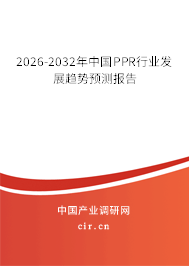 2026-2032年中国PPR行业发展趋势预测报告

中国产业调研网

cir.cn